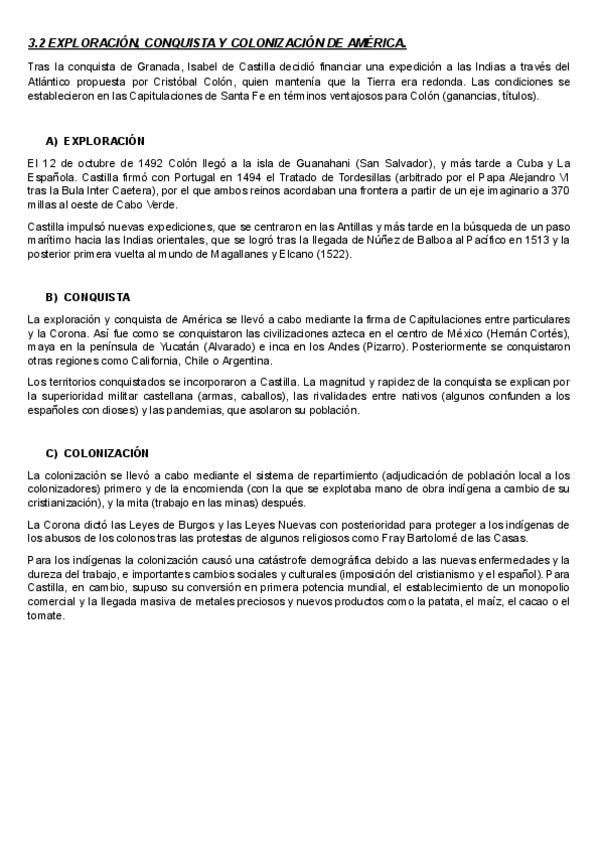 3.2 EXPLORACIÓN, CONQUISTA Y COLONIZACIÓN DE AMÉRICA.

Tras la conquista de Granada, Isabel de Castilla decidió financiar una expedición a las Indias a través del Atlántico propuesta por Cristóbal Colón, quien mantenía que la Tierra era redonda. Las condiciones se establecieron en las Capitulaciones de Santa Fe en términos ventajosos para Colón (ganancias, títulos).

A) EXPLORACIÓN

El 12 de octubre de 1492 Colón llegó a la isla de Guanahani (San Salvador), y más tarde a Cuba y La Española. Castilla firmó con Portugal en 1494 el Tratado de Tordesillas (arbitrado por el Papa Alejandro VI tras la Bula Inter Caetera), por el que ambos reinos acordaban una frontera a partir de un eje imaginario a 370 millas al oeste de Cabo Verde.

Castilla impulsó nuevas expediciones, que se centraron en las Antillas y más tarde en la búsqueda de un paso marítimo hacia las Indias orientales, que se logró tras la llegada de Núñez de Balboa al Pacífico en 1513 y la posterior primera vuelta al mundo de Magallanes y Elcano (1522).

B) CONQUISTA

La exploración y conquista de América se llevó a cabo mediante la firma de Capitulaciones entre particulares y la Corona. Así fue como se conquistaron las civilizaciones azteca en el centro de México (Hernán Cortés), maya en la península de Yucatán (Alvarado) e inca en los Andes (Pizarro). Posteriormente se conquistaron otras regiones como California, Chile o Argentina.

Los territorios conquistados se incorporaron a Castilla. La magnitud y rapidez de la conquista se explican por la superioridad militar castellana (armas, caballos), las rivalidades entre nativos (algunos confunden a los españoles con dioses) y las pandemias, que asolaron su población.

C) COLONIZACIÓN

La colonización se llevó a cabo mediante el sistema de repartimiento (adjudicación de población local a los colonizadores) primero y de la encomienda (con la que se explotaba mano de obra indígena a cambio de su cristianización), y la mita (trabajo en las minas) después.

La Corona dictó las Leyes de Burgos y las Leyes Nuevas con posterioridad para proteger a los indígenas de los abusos de los colonos tras las protestas de algunos religiosos como Fray Bartolomé de las Casas.

Para los indígenas la colonización causó una catástrofe demográfica debido a las nuevas enfermedades y la dureza del trabajo, e importantes cambios sociales y culturales (imposición del cristianismo y el español). Para Castilla, en cambio, supuso su conversión en primera potencia mundial, el establecimiento de un monopolio comercial y la llegada masiva de metales preciosos y nuevos productos como la patata, el maíz, el cacao o el tomate.